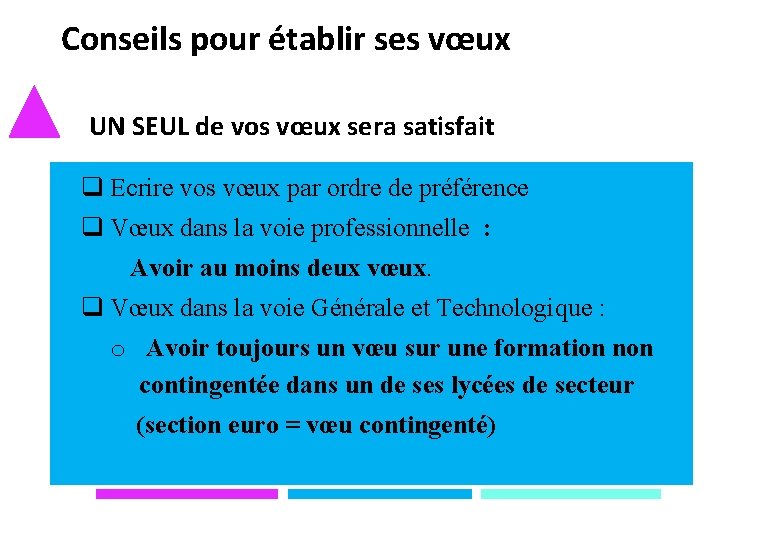 Conseils pour établir ses vœux

UN SEUL de vos vœux sera satisfait

❑ Ecrire vos vœux par ordre de préférence
❑ Vœux dans la voie professionnelle :
Avoir au moins deux vœux.
❑ Vœux dans la voie Générale et Technologique :
o Avoir toujours un vœu sur une formation non contingentée dans un de ses lycées de secteur (section euro = vœu contingenté)